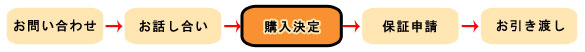 お問い合わせ → お話し合い → 購入決定 → 保証申請 → お引き渡し